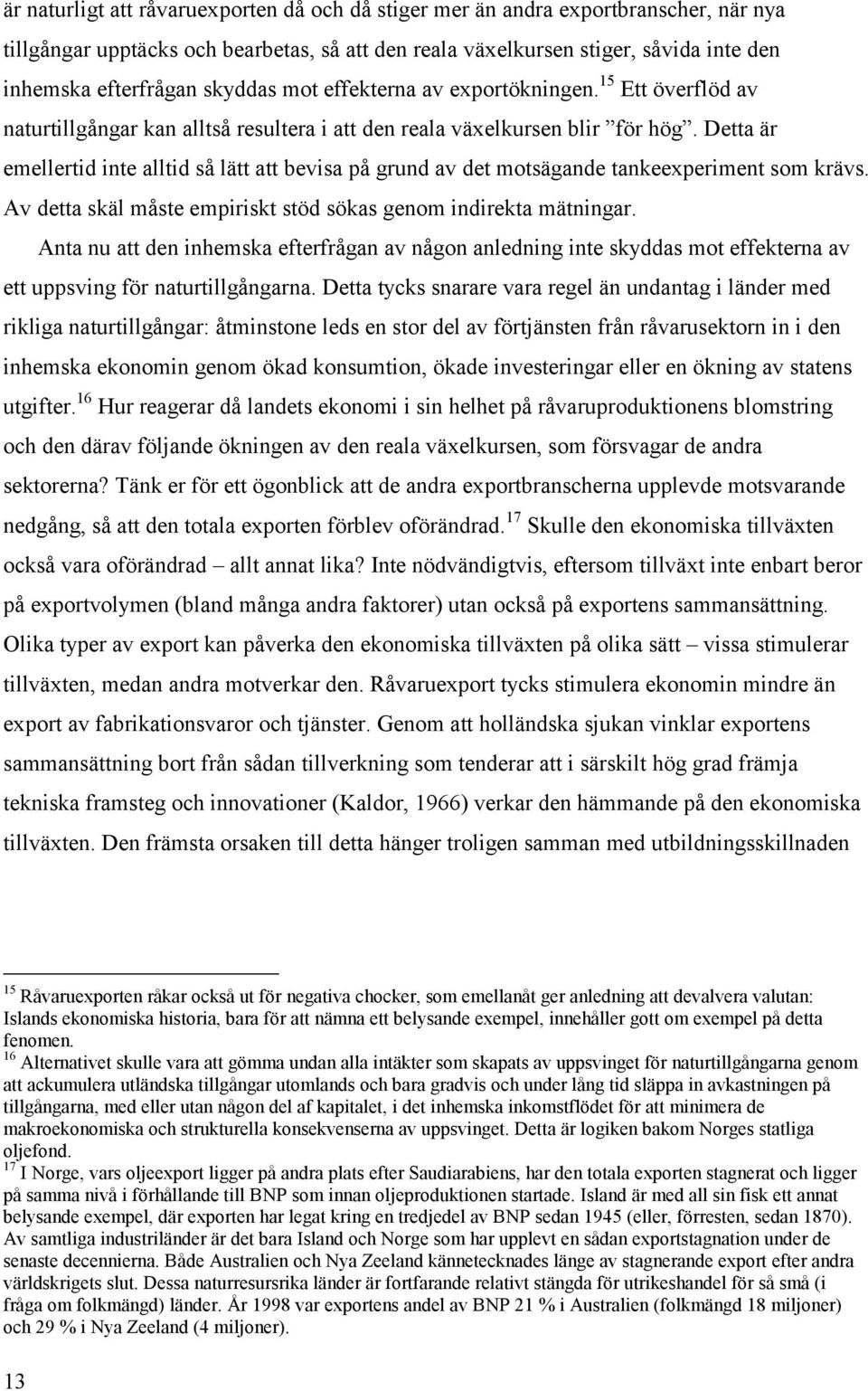 är naturligt att råvaruexporten då och då stiger mer än andra exportbranscher, när nya tillgångar upptäcks och bearbetas, så att den reala växelkursen stiger, såvida inte den inhemska efterfrågan skyddas mot effekterna av exportökningen.$^{15}$ Ett överflöd av naturtillgångar kan alltså resultera i att den reala växelkursen blir ”för hög”. Detta är emellertid inte alltid så lätt att bevisa på grund av det motsägande tankeexperiment som krävs. Av detta skäl måste empiriskt stöd sökas genom indirekta mätningar.

Anta nu att den inhemska efterfrågan av någon anledning inte skyddas mot effekterna av ett uppsving för naturtillgångarna. Detta tycks snarare vara regel än undantag i länder med rikliga naturtillgångar: åtminstone leds en stor del av förtjänsten från råvarusektorn in i den inhemska ekonomin genom ökad konsumtion, ökade investeringar eller en ökning av statens utgifter.$^{16}$ Hur reagerar då landets ekonomi i sin helhet på råvaruproduktionens blomstring och den därav följande ökningen av den reala växelkursen, som försvagar de andra sektorerna? Tänk er för ett ögonblick att de andra exportbranscherna upplevde motsvarande nedgång, så att den totala exporten förblev oförändrad.$^{17}$ Skulle den ekonomiska tillväxten också vara oförändrad – allt annat lika? Inte nödvändigtvis, eftersom tillväxt inte enbart beror på exportvolymen (bland många andra faktorer) utan också på exportens sammansättning. Olika typer av export kan påverka den ekonomiska tillväxten på olika sätt – vissa stimulerar tillväxten, medan andra motverkar den. Råvaruexport tycks stimulera ekonomin mindre än export av fabrikationsvaror och tjänster. Genom att holländska sjukan vinklar exportens sammansättning bort från sådan tillverkning som tenderar att i särskilt hög grad främja tekniska framsteg och innovationer (Kaldor, 1966) verkar den hämmande på den ekonomiska tillväxten. Den främsta orsaken till detta hänger troligen samman med utbildningsskillnaden

$^{15}$ Råvaruexporten råkar också ut för negativa chocker, som emellanåt ger anledning att devalvera valutan: Islands ekonomiska historia, bara för att nämna ett belysande exempel, innehåller gott om exempel på detta fenomen.
$^{16}$ Alternativet skulle vara att gömma undan alla intäkter som skapats av uppsvinget för naturtillgångarna genom att ackumulera utländska tillgångar utomlands och bara gradvis och under lång tid släppa in avkastningen på tillgångarna, med eller utan någon del af kapitalet, i det inhemska inkomstflödet för att minimera de makroekonomiska och strukturella konsekvenserna av uppsvinget. Detta är logiken bakom Norges statliga oljefond.
$^{17}$ I Norge, vars oljeexport ligger på andra plats efter Saudiarabiens, har den totala exporten stagnerat och ligger på samma nivå i förhållande till BNP som innan oljeproduktionen startade. Island är med all sin fisk ett annat belysande exempel, där exporten har legat kring en tredjedel av BNP sedan 1945 (eller, förresten, sedan 1870). Av samtliga industriländer är det bara Island och Norge som har upplevt en sådan exportstagnation under de senaste decennierna. Både Australien och Nya Zeeland kännetecknades länge av stagnerande export efter andra världskrigets slut. Dessa naturresursrika länder är fortfarande relativt stängda för utrikeshandel för så små (i fråga om folkmängd) länder. År 1998 var exportens andel av BNP 21 % i Australien (folkmängd 18 miljoner) och 29 % i Nya Zeeland (4 miljoner).

13